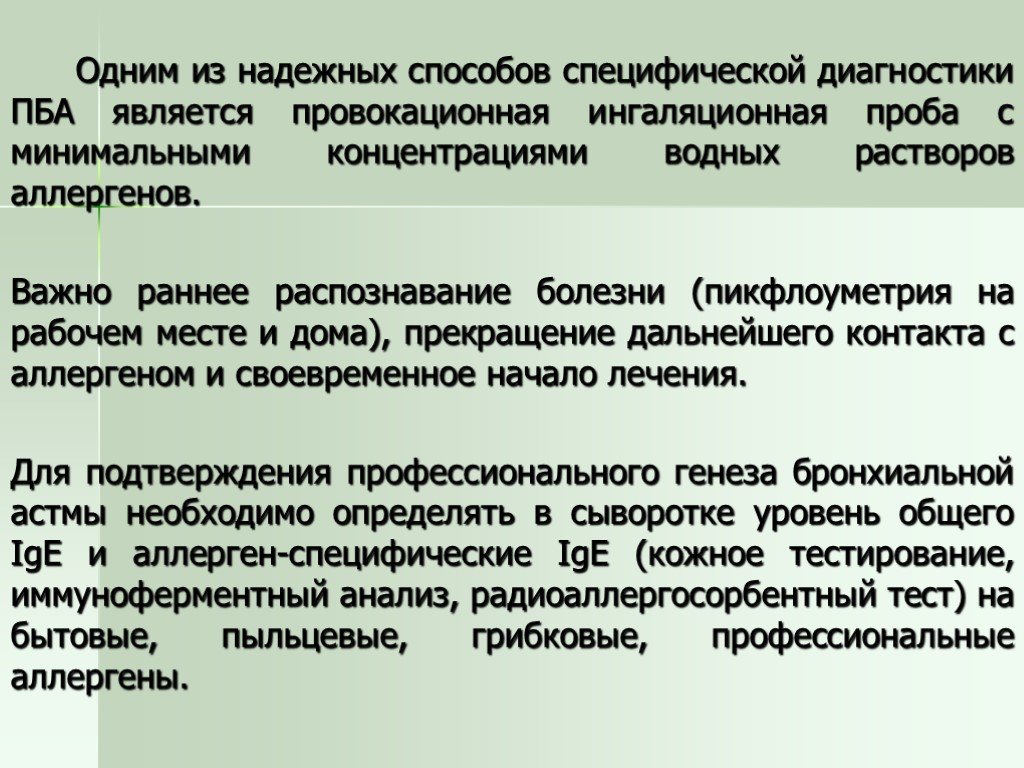 Одним из надежных способов специфической диагностики ПБА является провокационная ингаляционная проба с минимальными концентрациями водных растворов аллергенов.

Важно раннее распознавание болезни (пикфлоуметрия на рабочем месте и дома), прекращение дальнейшего контакта с аллергеном и своевременное начало лечения.

Для подтверждения профессионального генеза бронхиальной астмы необходимо определять в сыворотке уровень общего IgE и аллерген-специфические IgE (кожное тестирование, иммуноферментный анализ, радиоаллергосорбентный тест) на бытовые, пыльцевые, грибковые, профессиональные аллергены.